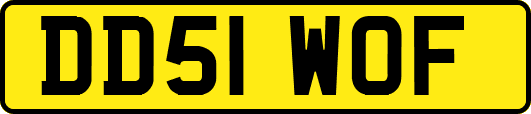 DD51 WOF